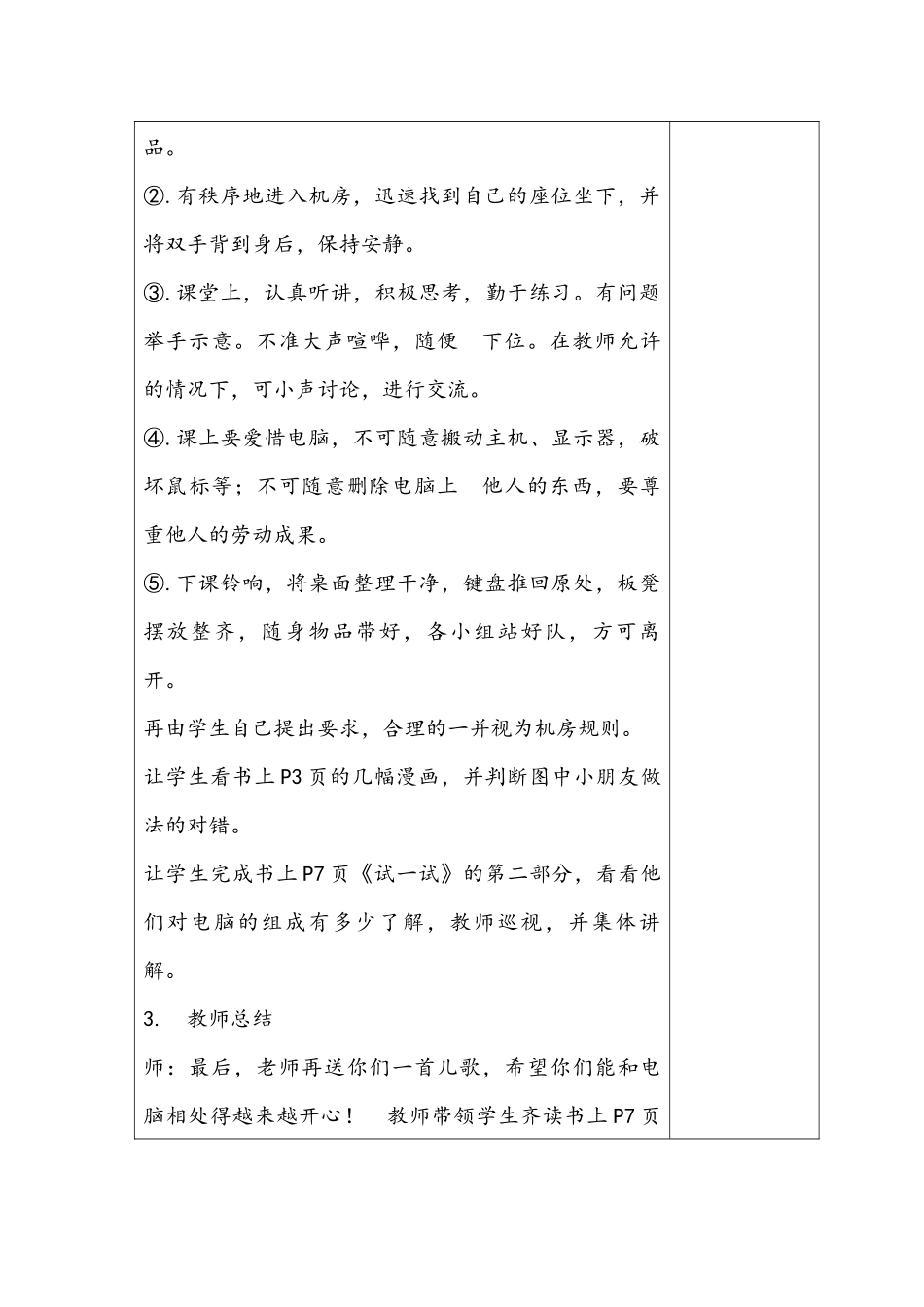 品。

②.有秩序地进入机房，迅速找到自己的座位坐下，并将双手背到身后，保持安静。

③.课堂上，认真听讲，积极思考，勤于练习。有问题举手示意。不准大声喧哗，随便 下位。在教师允许的情况下，可小声讨论，进行交流。

④.课上要爱惜电脑，不可随意搬动主机、显示器，破坏鼠标等；不可随意删除电脑上 他人的东西，要尊重他人的劳动成果。

⑤.下课铃响，将桌面整理干净，键盘推回原处，板凳摆放整齐，随身物品带好，各小组站好队，方可离开。

再由学生自己提出要求，合理的一并视为机房规则。

让学生看书上P3页的几幅漫画，并判断图中小朋友做法的对错。

让学生完成书上P7页《试一试》的第二部分，看看他们对电脑的组成有多少了解，教师巡视，并集体讲解。

3. 教师总结

师：最后，老师再送你们一首儿歌，希望你们能和电脑相处得越来越开心！ 教师带领学生齐读书上P7页